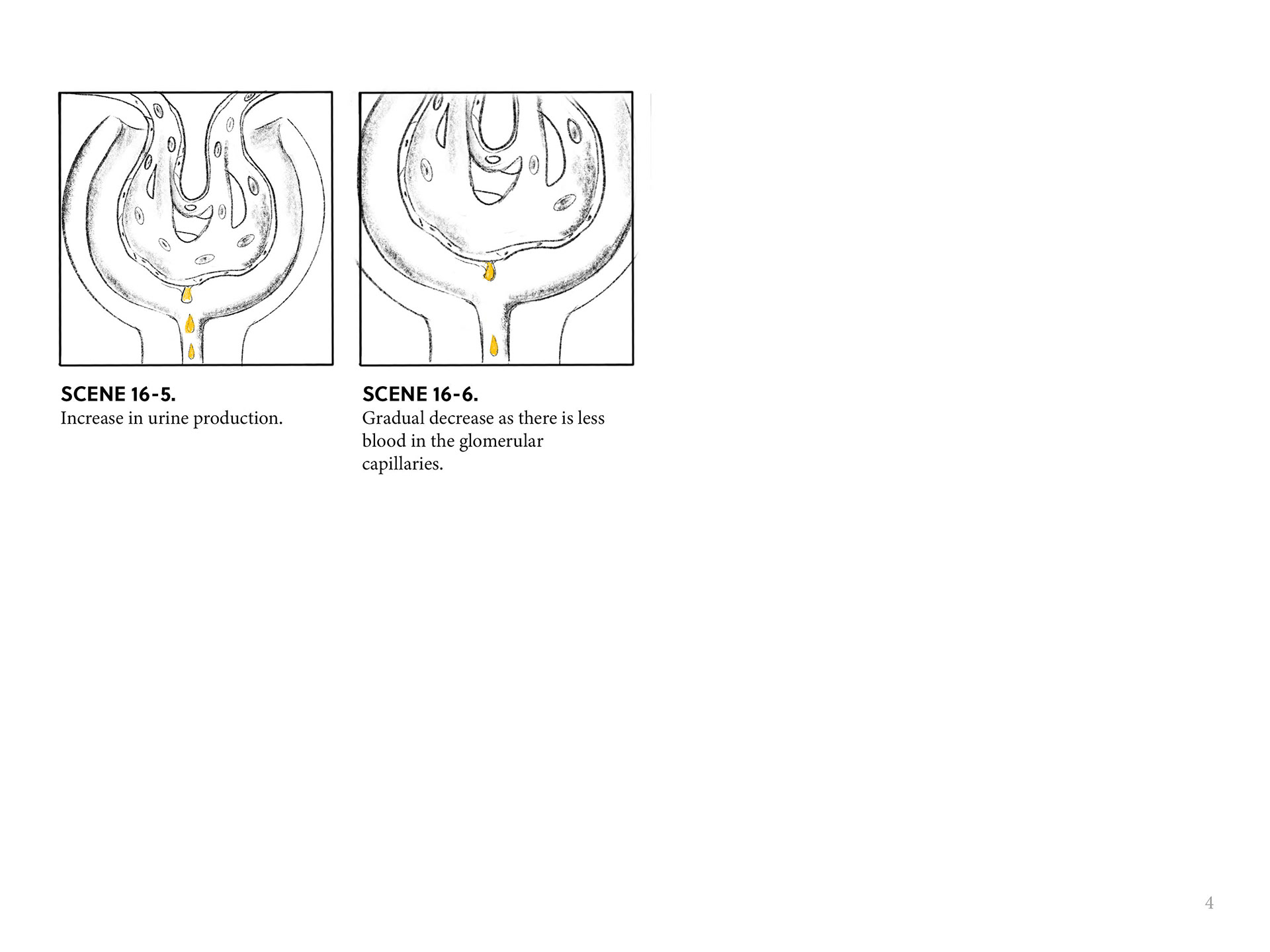 SCENE 16-5.
Increase in urine production.

SCENE 16-6.
Gradual decrease as there is less blood in the glomerular capillaries.

4